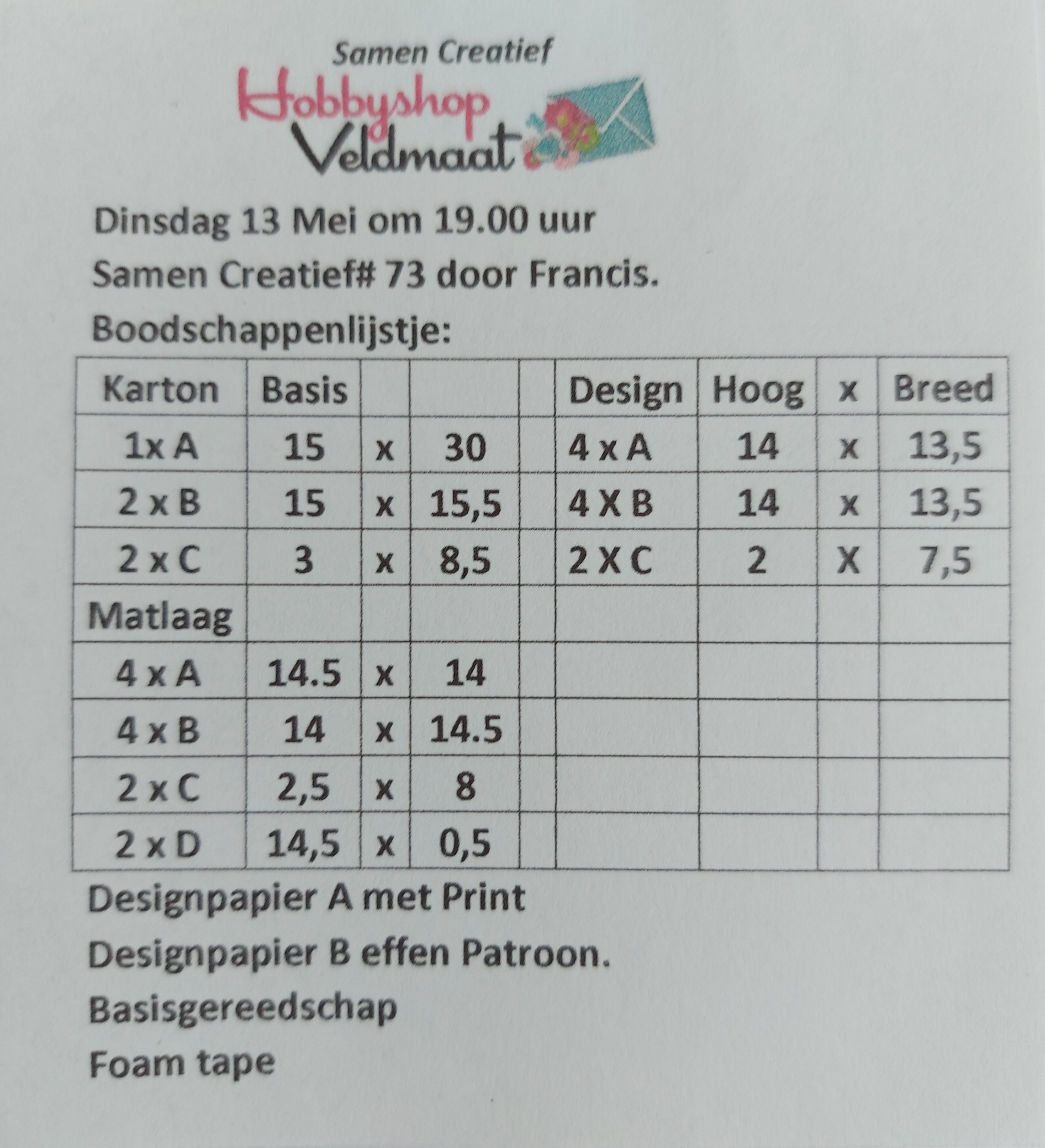 Samen Creatief

Hobbyshop Veldmaat

Dinsdag 13 Mei om 19.00 uur

Samen Creatief# 73 door Francis.

Boodschappenlijstje:

| Karton | Basis | | | | Design | Hoog | x | Breed |
|---|---|---|---|---|---|---|---|---|
| 1x A | 15 | x | 30 | | 4 x A | 14 | x | 13,5 |
| 2 x B | 15 | x | 15,5 | | 4 X B | 14 | x | 13,5 |
| 2 x C | 3 | x | 8,5 | | 2 X C | 2 | X | 7,5 |
| Matlaag | | | | | | | | |
| 4 x A | 14.5 | x | 14 | | | | | |
| 4 x B | 14 | x | 14.5 | | | | | |
| 2 x C | 2,5 | x | 8 | | | | | |
| 2 x D | 14,5 | x | 0,5 | | | | | |

Designpapier A met Print

Designpapier B effen Patroon.

Basisgereedschap

Foam tape